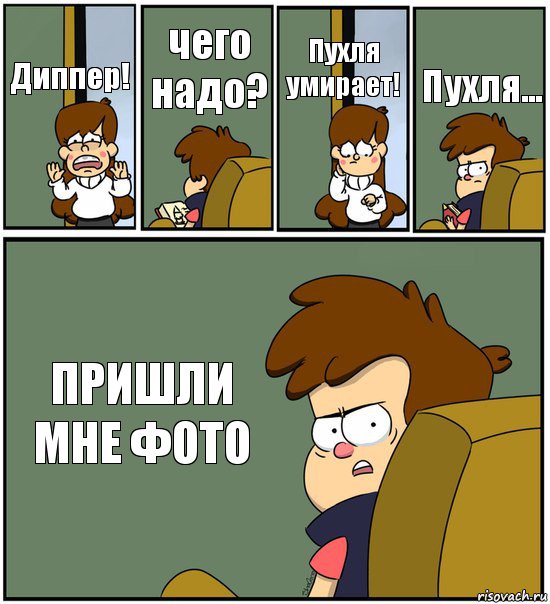 Диппер!

чего надо?

Пухля умирает!

Пухля...

ПРИШЛИ МНЕ ФОТО

risovach.ru